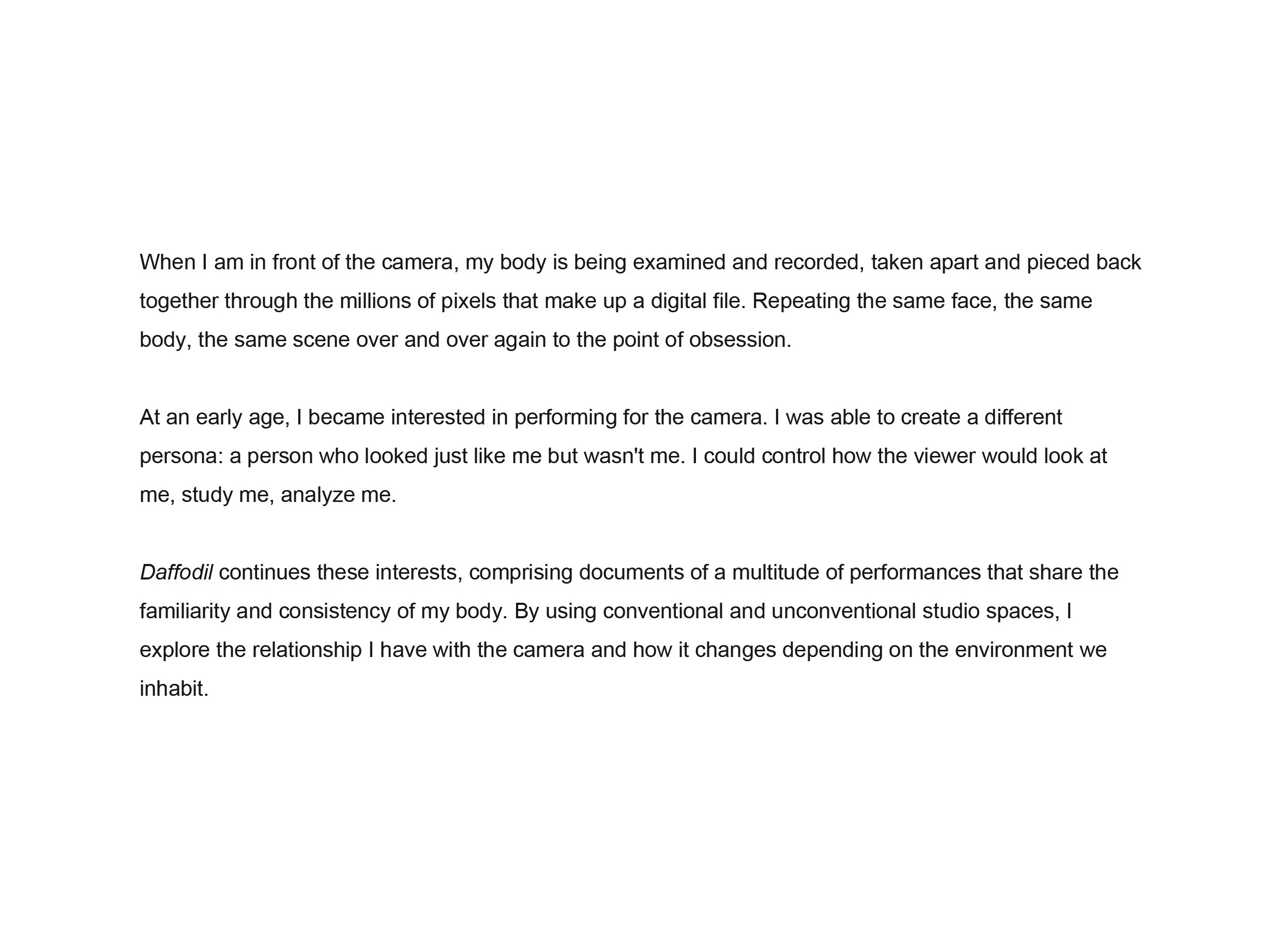 When I am in front of the camera, my body is being examined and recorded, taken apart and pieced back together through the millions of pixels that make up a digital file. Repeating the same face, the same body, the same scene over and over again to the point of obsession.

At an early age, I became interested in performing for the camera. I was able to create a different persona: a person who looked just like me but wasn't me. I could control how the viewer would look at me, study me, analyze me.

Daffodil continues these interests, comprising documents of a multitude of performances that share the familiarity and consistency of my body. By using conventional and unconventional studio spaces, I explore the relationship I have with the camera and how it changes depending on the environment we inhabit.